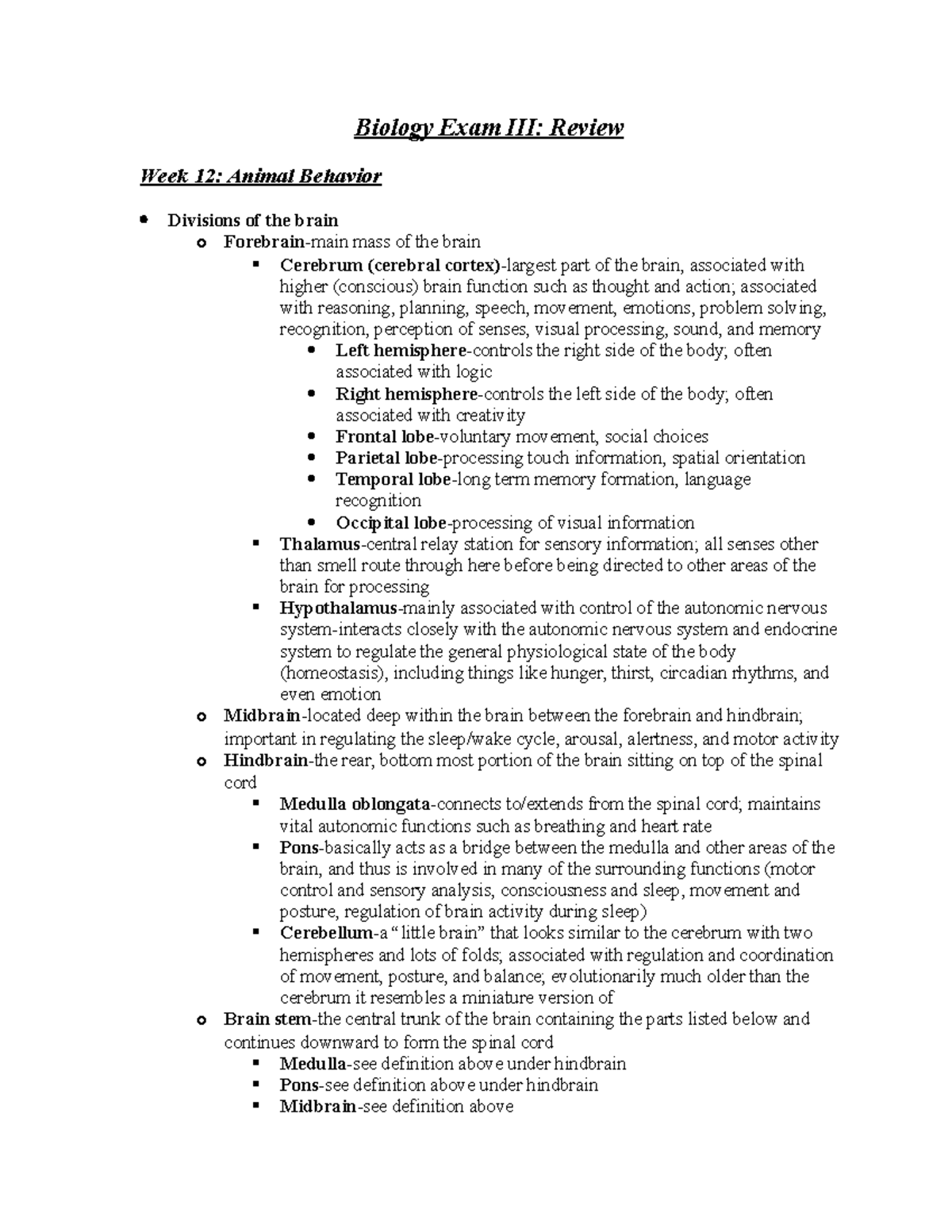 Biology Exam III: Review

Week 12: Animal Behavior

- Divisions of the brain
  - Forebrain-main mass of the brain
    - Cerebrum (cerebral cortex)-largest part of the brain, associated with higher (conscious) brain function such as thought and action; associated with reasoning, planning, speech, movement, emotions, problem solving, recognition, perception of senses, visual processing, sound, and memory
      - Left hemisphere-controls the right side of the body; often associated with logic
      - Right hemisphere-controls the left side of the body; often associated with creativity
      - Frontal lobe-voluntary movement, social choices
      - Parietal lobe-processing touch information, spatial orientation
      - Temporal lobe-long term memory formation, language recognition
      - Occipital lobe-processing of visual information
    - Thalamus-central relay station for sensory information; all senses other than smell route through here before being directed to other areas of the brain for processing
    - Hypothalamus-mainly associated with control of the autonomic nervous system-interacts closely with the autonomic nervous system and endocrine system to regulate the general physiological state of the body (homeostasis), including things like hunger, thirst, circadian rhythms, and even emotion
  - Midbrain-located deep within the brain between the forebrain and hindbrain; important in regulating the sleep/wake cycle, arousal, alertness, and motor activity
  - Hindbrain-the rear, bottom most portion of the brain sitting on top of the spinal cord
    - Medulla oblongata-connects to/extends from the spinal cord; maintains vital autonomic functions such as breathing and heart rate
    - Pons-basically acts as a bridge between the medulla and other areas of the brain, and thus is involved in many of the surrounding functions (motor control and sensory analysis, consciousness and sleep, movement and posture, regulation of brain activity during sleep)
    - Cerebellum-a "little brain" that looks similar to the cerebrum with two hemispheres and lots of folds; associated with regulation and coordination of movement, posture, and balance; evolutionarily much older than the cerebrum it resembles a miniature version of
  - Brain stem-the central trunk of the brain containing the parts listed below and continues downward to form the spinal cord
    - Medulla-see definition above under hindbrain
    - Pons-see definition above under hindbrain
    - Midbrain-see definition above